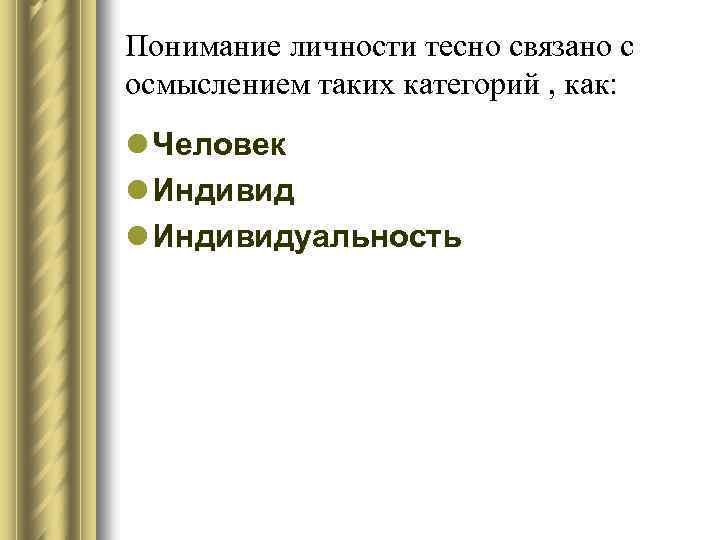 Понимание личности тесно связано с осмыслением таких категорий , как:

• Человек
• Индивид
• Индивидуальность